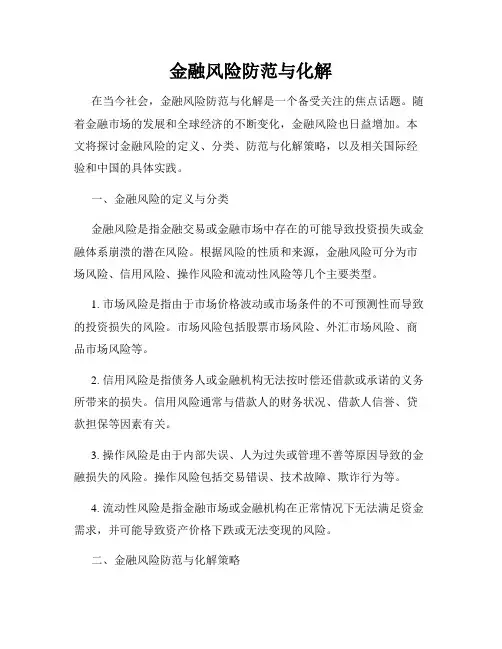 金融风险防范与化解

在当今社会，金融风险防范与化解是一个备受关注的焦点话题。随着金融市场的发展和全球经济的不断变化，金融风险也日益增加。本文将探讨金融风险的定义、分类、防范与化解策略，以及相关国际经验和中国的具体实践。

一、金融风险的定义与分类

金融风险是指金融交易或金融市场中存在的可能导致投资损失或金融体系崩溃的潜在风险。根据风险的性质和来源，金融风险可分为市场风险、信用风险、操作风险和流动性风险等几个主要类型。

1. 市场风险是指由于市场价格波动或市场条件的不可预测性而导致的投资损失的风险。市场风险包括股票市场风险、外汇市场风险、商品市场风险等。

2. 信用风险是指债务人或金融机构无法按时偿还借款或承诺的义务所带来的损失。信用风险通常与借款人的财务状况、借款人信誉、贷款担保等因素有关。

3. 操作风险是由于内部失误、人为过失或管理不善等原因导致的金融损失的风险。操作风险包括交易错误、技术故障、欺诈行为等。

4. 流动性风险是指金融市场或金融机构在正常情况下无法满足资金需求，并可能导致资产价格下跌或无法变现的风险。

二、金融风险防范与化解策略